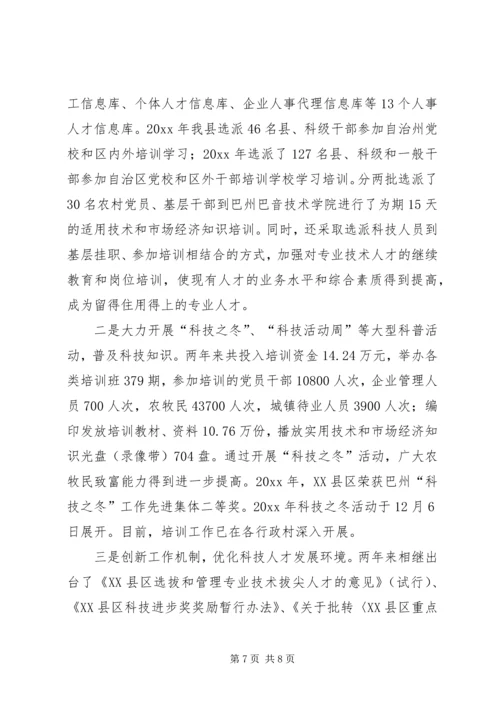 工信息库、个体人才信息库、企业人事代理信息库等13个人事人才信息库。20xx年我县选派46名县、科级干部参加自治州党校和区内外培训学习；20xx年选派了127名县、科级和一般干部参加自治区党校和区外干部培训学校学习培训。分两批选派了30名农村党员、基层干部到巴州巴音技术学院进行了为期15天的适用技术和市场经济知识培训。同时，还采取选派科技人员到基层挂职、参加培训相结合的方式，加强对专业技术人才的继续教育和岗位培训，使现有人才的业务水平和综合素质得到提高，成为留得住用得上的专业人才。

二是大力开展“科技之冬”、“科技活动周”等大型科普活动，普及科技知识。两年来共投入培训资金14.24万元，举办各类培训班379期，参加培训的党员干部10800人次，企业管理人员700人次，农牧民43700人次，城镇待业人员3900人次；编印发放培训教材、资料10.76万份，播放实用技术和市场经济知识光盘（录像带）704盘。通过开展“科技之冬”活动，广大农牧民致富能力得到进一步提高。20xx年，XX县区荣获巴州“科技之冬”工作先进集体二等奖。20xx年科技之冬活动于12月6日展开。目前，培训工作已在各行政村深入开展。

三是创新工作机制，优化科技人才发展环境。两年来相继出台了《XX县区选拔和管理专业技术拔尖人才的意见》（试行）、《XX县区科技进步奖奖励暂行办法》、《关于批转〈XX县区重点

第7页 共8页